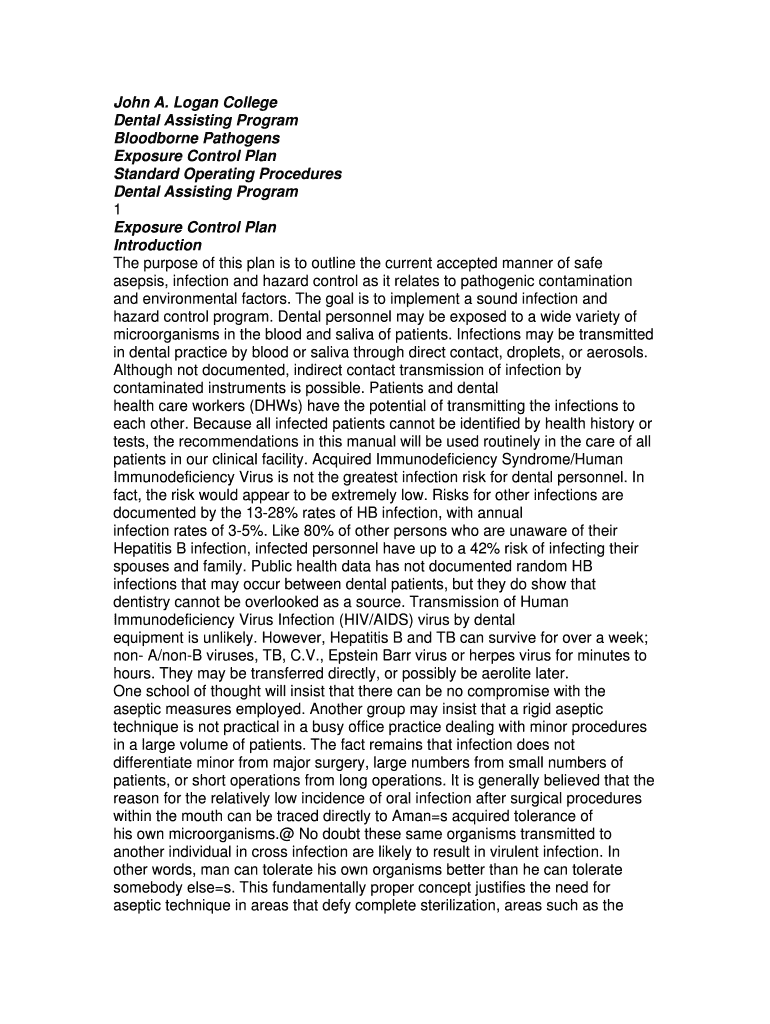 John A. Logan College
Dental Assisting Program
Bloodborne Pathogens
Exposure Control Plan
Standard Operating Procedures
Dental Assisting Program
1
Exposure Control Plan
Introduction
The purpose of this plan is to outline the current accepted manner of safe asepsis, infection and hazard control as it relates to pathogenic contamination and environmental factors. The goal is to implement a sound infection and hazard control program. Dental personnel may be exposed to a wide variety of microorganisms in the blood and saliva of patients. Infections may be transmitted in dental practice by blood or saliva through direct contact, droplets, or aerosols. Although not documented, indirect contact transmission of infection by contaminated instruments is possible. Patients and dental health care workers (DHWs) have the potential of transmitting the infections to each other. Because all infected patients cannot be identified by health history or tests, the recommendations in this manual will be used routinely in the care of all patients in our clinical facility. Acquired Immunodeficiency Syndrome/Human Immunodeficiency Virus is not the greatest infection risk for dental personnel. In fact, the risk would appear to be extremely low. Risks for other infections are documented by the 13-28% rates of HB infection, with annual infection rates of 3-5%. Like 80% of other persons who are unaware of their Hepatitis B infection, infected personnel have up to a 42% risk of infecting their spouses and family. Public health data has not documented random HB infections that may occur between dental patients, but they do show that dentistry cannot be overlooked as a source. Transmission of Human Immunodeficiency Virus Infection (HIV/AIDS) virus by dental equipment is unlikely. However, Hepatitis B and TB can survive for over a week; non- A/non-B viruses, TB, C.V., Epstein Barr virus or herpes virus for minutes to hours. They may be transferred directly, or possibly be aerolite later.
One school of thought will insist that there can be no compromise with the aseptic measures employed. Another group may insist that a rigid aseptic technique is not practical in a busy office practice dealing with minor procedures in a large volume of patients. The fact remains that infection does not differentiate minor from major surgery, large numbers from small numbers of patients, or short operations from long operations. It is generally believed that the reason for the relatively low incidence of oral infection after surgical procedures within the mouth can be traced directly to Aman=s acquired tolerance of his own microorganisms.@ No doubt these same organisms transmitted to another individual in cross infection are likely to result in virulent infection. In other words, man can tolerate his own organisms better than he can tolerate somebody else=s. This fundamentally proper concept justifies the need for aseptic technique in areas that defy complete sterilization, areas such as the